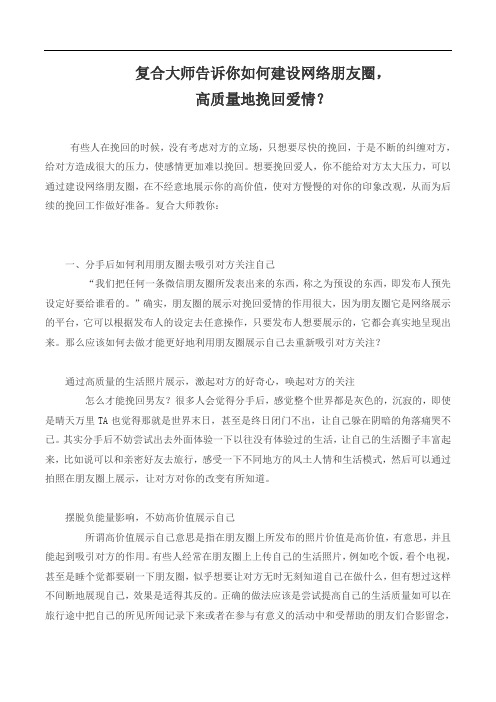 复合大师告诉你如何建设网络朋友圈，
高质量地挽回爱情？

有些人在挽回的时候，没有考虑对方的立场，只想要尽快的挽回，于是不断的纠缠对方，给对方造成很大的压力，使感情更加难以挽回。想要挽回爱人，你不能给对方太大压力，可以通过建设网络朋友圈，在不经意地展示你的高价值，使对方慢慢的对你的印象改观，从而为后续的挽回工作做好准备。复合大师教你：

一、分手后如何利用朋友圈去吸引对方关注自己

“我们把任何一条微信朋友圈所发表出来的东西，称之为预设的东西，即发布人预先设定好要给谁看的。”确实，朋友圈的展示对挽回爱情的作用很大，因为朋友圈它是网络展示的平台，它可以根据发布人的设定去任意操作，只要发布人想要展示的，它都会真实地呈现出来。那么应该如何去做才能更好地利用朋友圈展示自己去重新吸引对方关注？

通过高质量的生活照片展示，激起对方的好奇心，唤起对方的关注

怎么才能挽回男友？很多人会觉得分手后，感觉整个世界都是灰色的，沉寂的，即使是晴天万里 TA 也觉得那就是世界末日，甚至是终日闭门不出，让自己躲在阴暗的角落痛哭不已。其实分手后不妨尝试出去外面体验一下以往没有体验过的生活，让自己的生活圈子丰富起来，比如说可以和亲密好友去旅行，感受一下不同地方的风土人情和生活模式，然后可以通过拍照在朋友圈上展示，让对方对你的改变有所知道。

摆脱负能量影响，不妨高价值展示自己

所谓高价值展示自己意思是指在朋友圈上所发布的照片价值是高价值，有意思，并且能起到吸引对方的作用。有些人经常在朋友圈上上传自己的生活照片，例如吃个饭，看个电视，甚至是睡个觉都要刷一下朋友圈，似乎想要让对方无时无刻知道自己在做什么，但有想过这样不间断地展现自己，效果是适得其反的。正确的做法应该是尝试提高自己的生活质量如可以在旅行途中把自己的所见所闻记录下来或者在参与有意义的活动中和受帮助的朋友们合影留念，